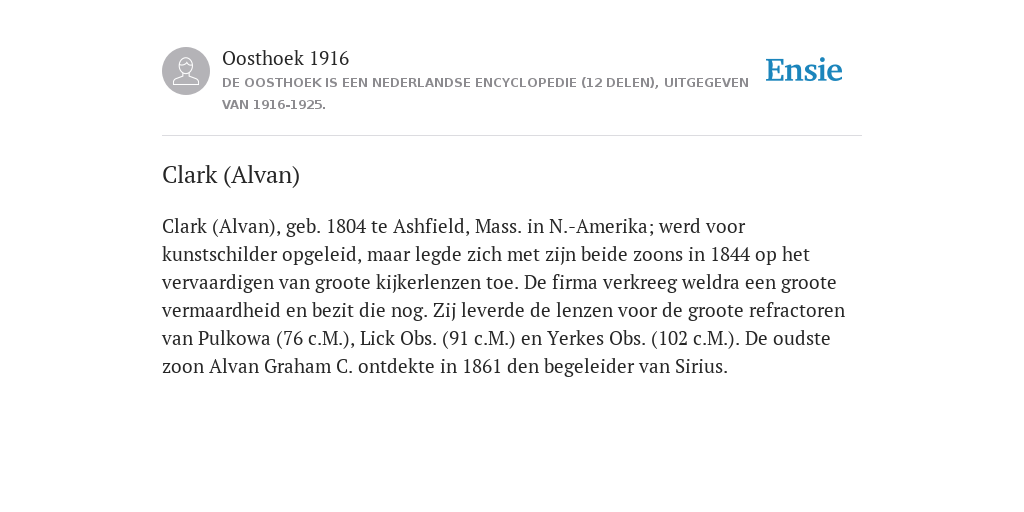 Oosthoek 1916
DE OOSTHOEK IS EEN NEDERLANDSE ENCYCLOPEDIE (12 DELEN), UITGEGEVEN VAN 1916-1925.

Ensie

Clark (Alvan)

Clark (Alvan), geb. 1804 te Ashfield, Mass. in N.-Amerika; werd voor kunstschilder opgeleid, maar legde zich met zijn beide zoons in 1844 op het vervaardigen van groote kijkerlenzen toe. De firma verkreeg weldra een groote vermaardheid en bezit die nog. Zij leverde de lenzen voor de groote refractoren van Pulkowa (76 c.M.), Lick Obs. (91 c.M.) en Yerkes Obs. (102 c.M.). De oudste zoon Alvan Graham C. ontdekte in 1861 den begeleider van Sirius.